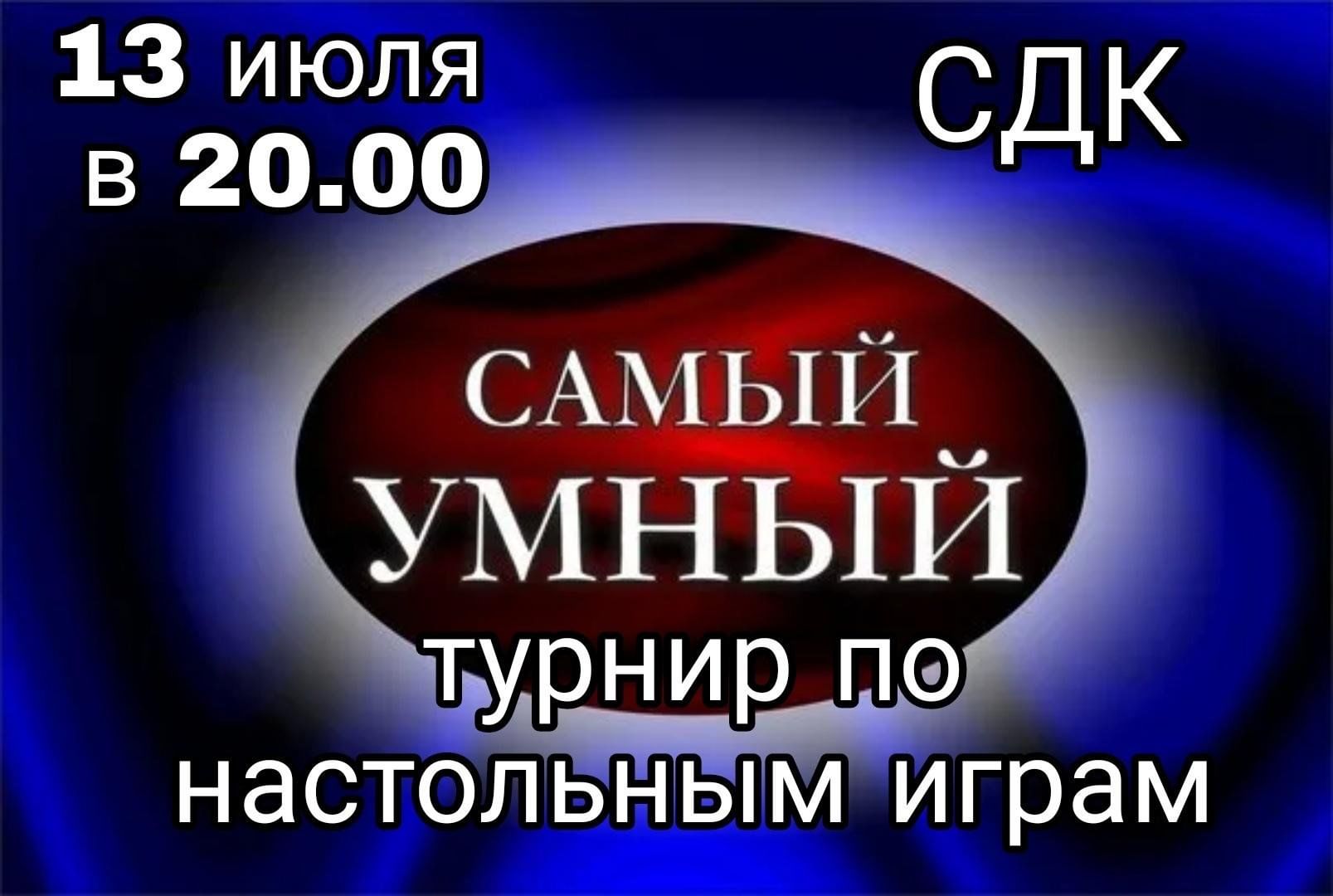 13 июля
в 20.00

СДК

САМЫЙ
УМНЫЙ

турнир по
настольным играм